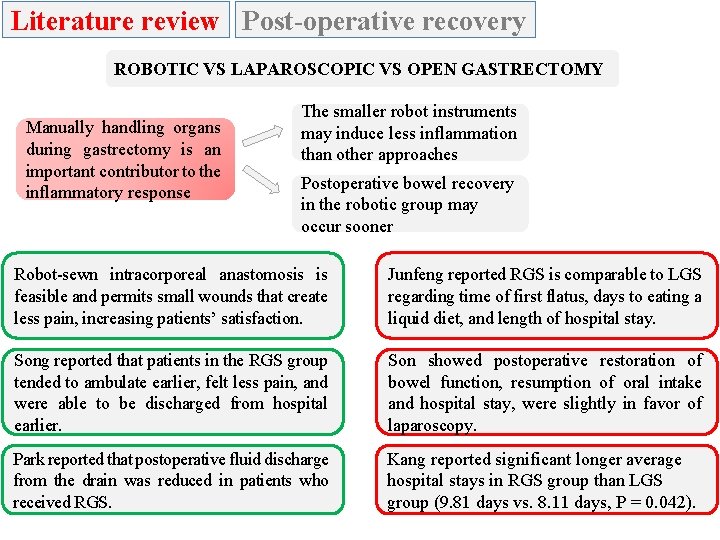 Literature review

Post-operative recovery

ROBOTIC VS LAPAROSCOPIC VS OPEN GASTRECTOMY

Manually handling organs during gastrectomy is an important contributor to the inflammatory response

The smaller robot instruments may induce less inflammation than other approaches

Postoperative bowel recovery in the robotic group may occur sooner

Robot-sewn intracorporeal anastomosis is feasible and permits small wounds that create less pain, increasing patients' satisfaction.

Song reported that patients in the RGS group tended to ambulate earlier, felt less pain, and were able to be discharged from hospital earlier.

Park reported that postoperative fluid discharge from the drain was reduced in patients who received RGS.

Junfeng reported RGS is comparable to LGS regarding time of first flatus, days to eating a liquid diet, and length of hospital stay.

Son showed postoperative restoration of bowel function, resumption of oral intake and hospital stay, were slightly in favor of laparoscopy.

Kang reported significant longer average hospital stays in RGS group than LGS group (9.81 days vs. 8.11 days, P = 0.042).